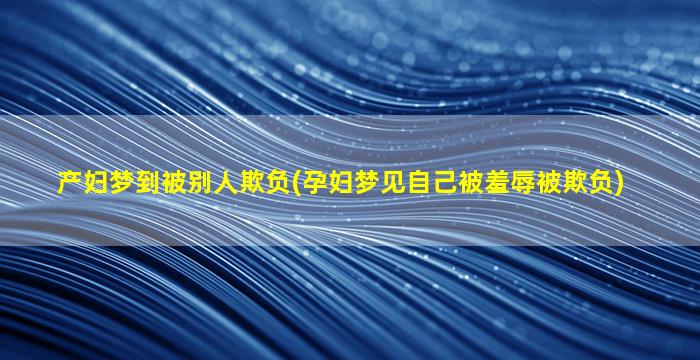 产妇梦到被别人欺负(孕妇梦见自己被羞辱被欺负)